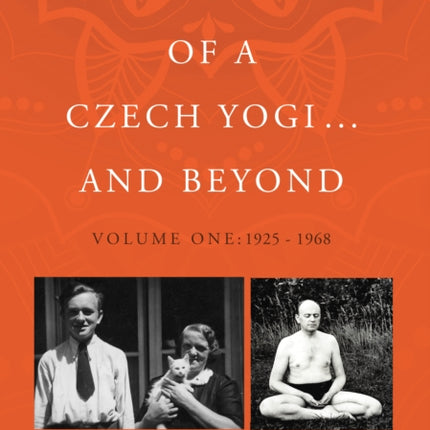 OF A
CZECH YOGI...
AND BEYOND

VOLUME ONE: 1925 - 1968